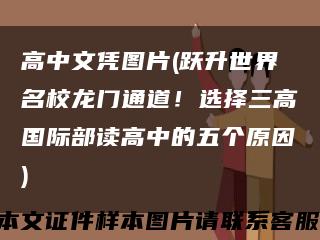 高中文凭图片(跃升世界名校龙门通道！选择三高国际部读高中的五个原因)

本文证件样本图片请联系客服